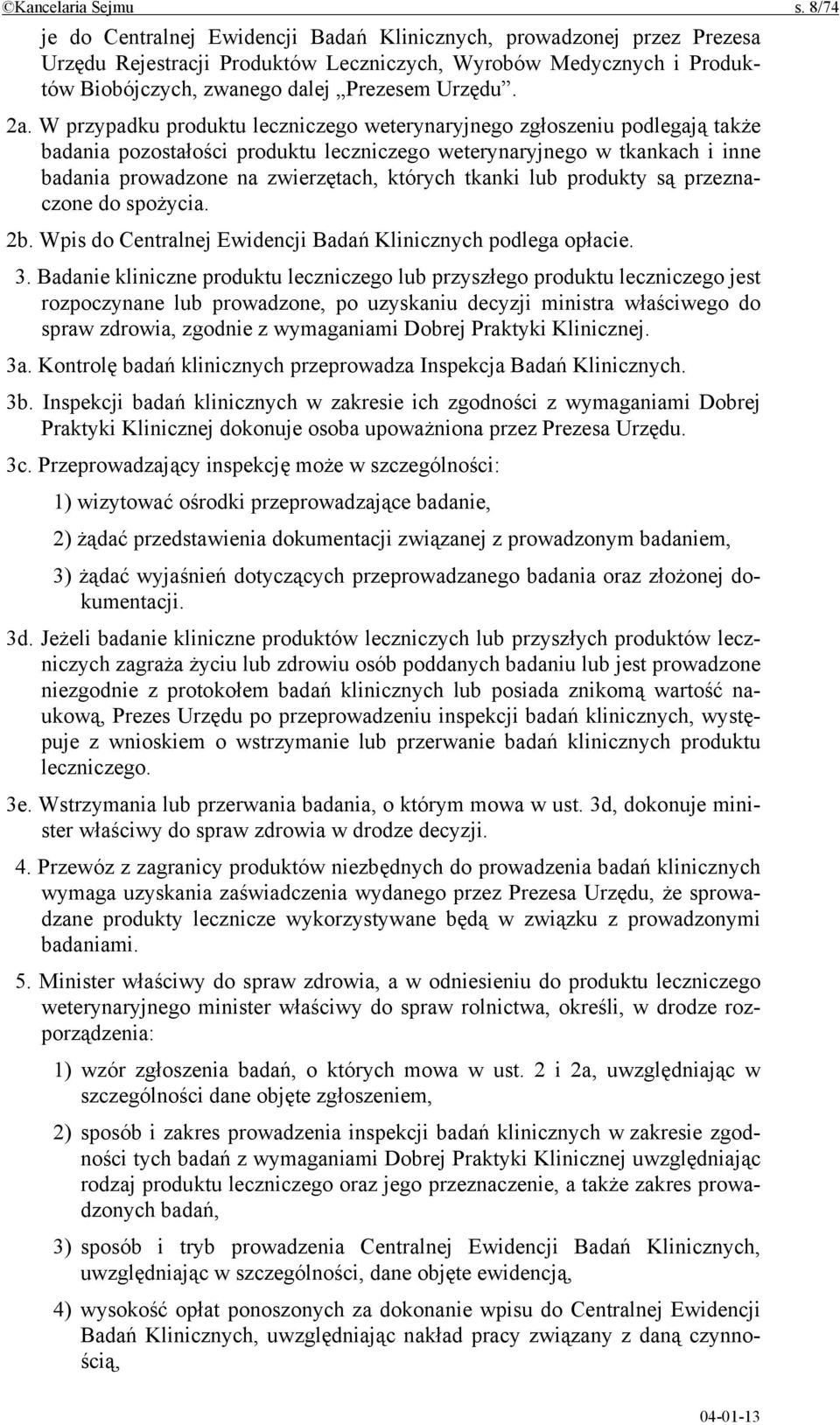 ©Kancelaria Sejmu s. 8/74

je do Centralnej Ewidencji Badań Klinicznych, prowadzonej przez Prezesa Urzędu Rejestracji Produktów Leczniczych, Wyrobów Medycznych i Produktów Biobójczych, zwanego dalej „Prezesem Urzędu”.

2a. W przypadku produktu leczniczego weterynaryjnego zgłoszeniu podlegają także badania pozostałości produktu leczniczego weterynaryjnego w tkankach i inne badania prowadzone na zwierzętach, których tkanki lub produkty są przeznaczone do spożycia.

2b. Wpis do Centralnej Ewidencji Badań Klinicznych podlega opłacie.

3. Badanie kliniczne produktu leczniczego lub przyszłego produktu leczniczego jest rozpoczynane lub prowadzone, po uzyskaniu decyzji ministra właściwego do spraw zdrowia, zgodnie z wymaganiami Dobrej Praktyki Klinicznej.

3a. Kontrolę badań klinicznych przeprowadza Inspekcja Badań Klinicznych.

3b. Inspekcji badań klinicznych w zakresie ich zgodności z wymaganiami Dobrej Praktyki Klinicznej dokonuje osoba upoważniona przez Prezesa Urzędu.

3c. Przeprowadzający inspekcję może w szczególności:

1) wizytować ośrodki przeprowadzające badanie,

2) żądać przedstawienia dokumentacji związanej z prowadzonym badaniem,

3) żądać wyjaśnień dotyczących przeprowadzanego badania oraz złożonej dokumentacji.

3d. Jeżeli badanie kliniczne produktów leczniczych lub przyszłych produktów leczniczych zagraża życiu lub zdrowiu osób poddanych badaniu lub jest prowadzone niezgodnie z protokołem badań klinicznych lub posiada znikomą wartość naukową, Prezes Urzędu po przeprowadzeniu inspekcji badań klinicznych, występuje z wnioskiem o wstrzymanie lub przerwanie badań klinicznych produktu leczniczego.

3e. Wstrzymania lub przerwania badania, o którym mowa w ust. 3d, dokonuje minister właściwy do spraw zdrowia w drodze decyzji.

4. Przewóz z zagranicy produktów niezbędnych do prowadzenia badań klinicznych wymaga uzyskania zaświadczenia wydanego przez Prezesa Urzędu, że sprowadzane produkty lecznicze wykorzystywane będą w związku z prowadzonymi badaniami.

5. Minister właściwy do spraw zdrowia, a w odniesieniu do produktu leczniczego weterynaryjnego minister właściwy do spraw rolnictwa, określi, w drodze rozporządzenia:

1) wzór zgłoszenia badań, o których mowa w ust. 2 i 2a, uwzględniając w szczególności dane objęte zgłoszeniem,

2) sposób i zakres prowadzenia inspekcji badań klinicznych w zakresie zgodności tych badań z wymaganiami Dobrej Praktyki Klinicznej uwzględniając rodzaj produktu leczniczego oraz jego przeznaczenie, a także zakres prowadzonych badań,

3) sposób i tryb prowadzenia Centralnej Ewidencji Badań Klinicznych, uwzględniając w szczególności, dane objęte ewidencją,

4) wysokość opłat ponoszonych za dokonanie wpisu do Centralnej Ewidencji Badań Klinicznych, uwzględniając nakład pracy związany z daną czynnością,

04-01-13